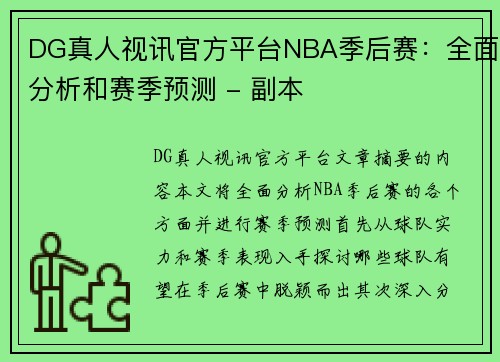 DG真人视讯官方平台NBA季后赛：全面分析和赛季预测 – 副本

DG真人视讯官方平台文章摘要的内容本文将全面分析NBA季后赛的各个方面并进行赛季预测首先从球队实力和赛季表现入手探讨哪些球队有望在季后赛中脱颖而出其次深入分